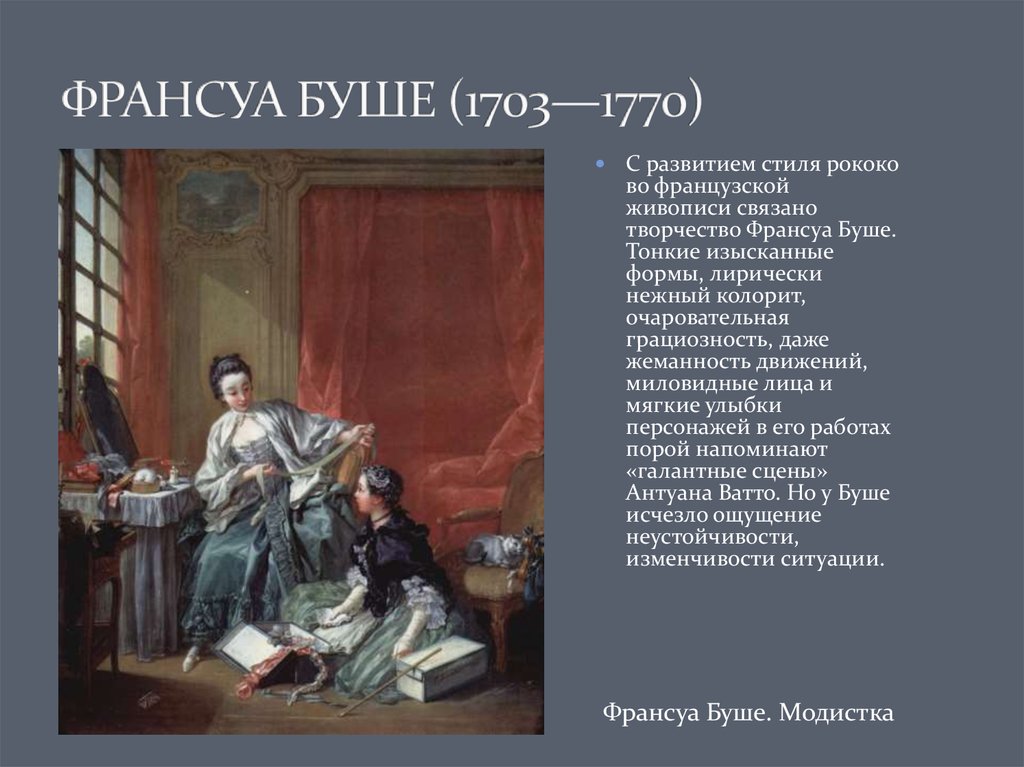 ФРАНСУА БУШЕ (1703—1770)

С развитием стиля рококо во французской живописи связано творчество Франсуа Буше. Тонкие изысканные формы, лирически нежный колорит, очаровательная грациозность, даже жеманность движений, миловидные лица и мягкие улыбки персонажей в его работах порой напоминают «галантные сцены» Антуана Ватто. Но у Буше исчезло ощущение неустойчивости, изменчивости ситуации.

Франсуа Буше. Модистка